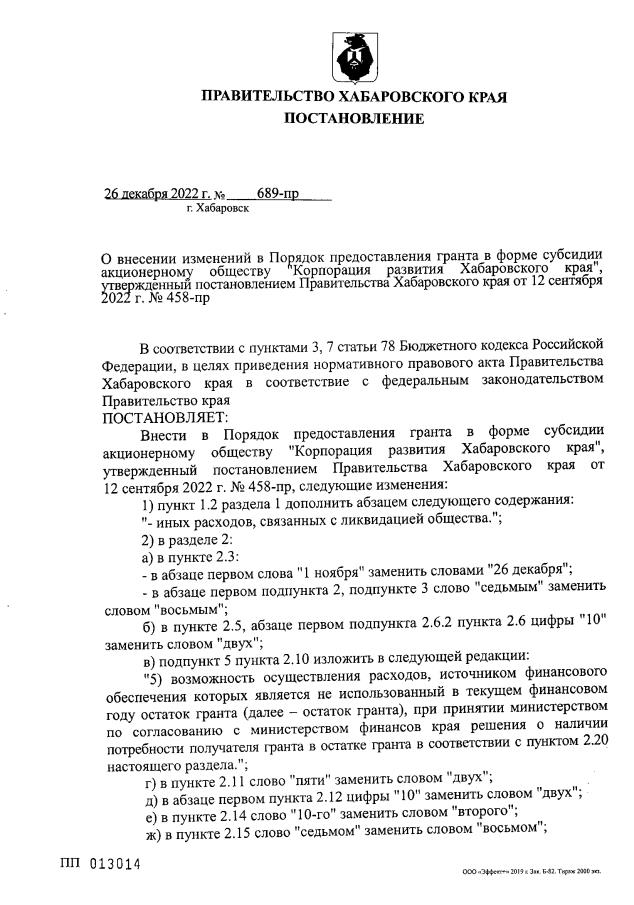 ПРАВИТЕЛЬСТВО ХАБАРОВСКОГО КРАЯ
ПОСТАНОВЛЕНИЕ

26 декабря 2022 г. № 689-пр
г. Хабаровск

О внесении изменений в Порядок предоставления гранта в форме субсидии акционерному обществу "Корпорация развития Хабаровского края", утвержденный постановлением Правительства Хабаровского края от 12 сентября 2022 г. № 458-пр

В соответствии с пунктами 3, 7 статьи 78 Бюджетного кодекса Российской Федерации, в целях приведения нормативного правового акта Правительства Хабаровского края в соответствие с федеральным законодательством Правительство края
ПОСТАНОВЛЯЕТ:

Внести в Порядок предоставления гранта в форме субсидии акционерному обществу "Корпорация развития Хабаровского края", утвержденный постановлением Правительства Хабаровского края от 12 сентября 2022 г. № 458-пр, следующие изменения:

1) пункт 1.2 раздела 1 дополнить абзацем следующего содержания:
"- иных расходов, связанных с ликвидацией общества.";

2) в разделе 2:
а) в пункте 2.3:
- в абзаце первом слова "1 ноября" заменить словами "26 декабря";
- в абзаце первом подпункта 2, подпункте 3 слово "седьмым" заменить словом "восьмым";
б) в пункте 2.5, абзаце первом подпункта 2.6.2 пункта 2.6 цифры "10" заменить словом "двух";
в) подпункт 5 пункта 2.10 изложить в следующей редакции:
"5) возможность осуществления расходов, источником финансового обеспечения которых является не использованный в текущем финансовом году остаток гранта (далее – остаток гранта), при принятии министерством по согласованию с министерством финансов края решения о наличии потребности получателя гранта в остатке гранта в соответствии с пунктом 2.20 настоящего раздела.";
г) в пункте 2.11 слово "пяти" заменить словом "двух";
д) в абзаце первом пункта 2.12 цифры "10" заменить словом "двух";
е) в пункте 2.14 слово "10-го" заменить словом "второго";
ж) в пункте 2.15 слово "седьмом" заменить словом "восьмом";

ПП 013014

ООО «Эффект» 2019 г. Зак. Б-82. Тираж 2000 экз.